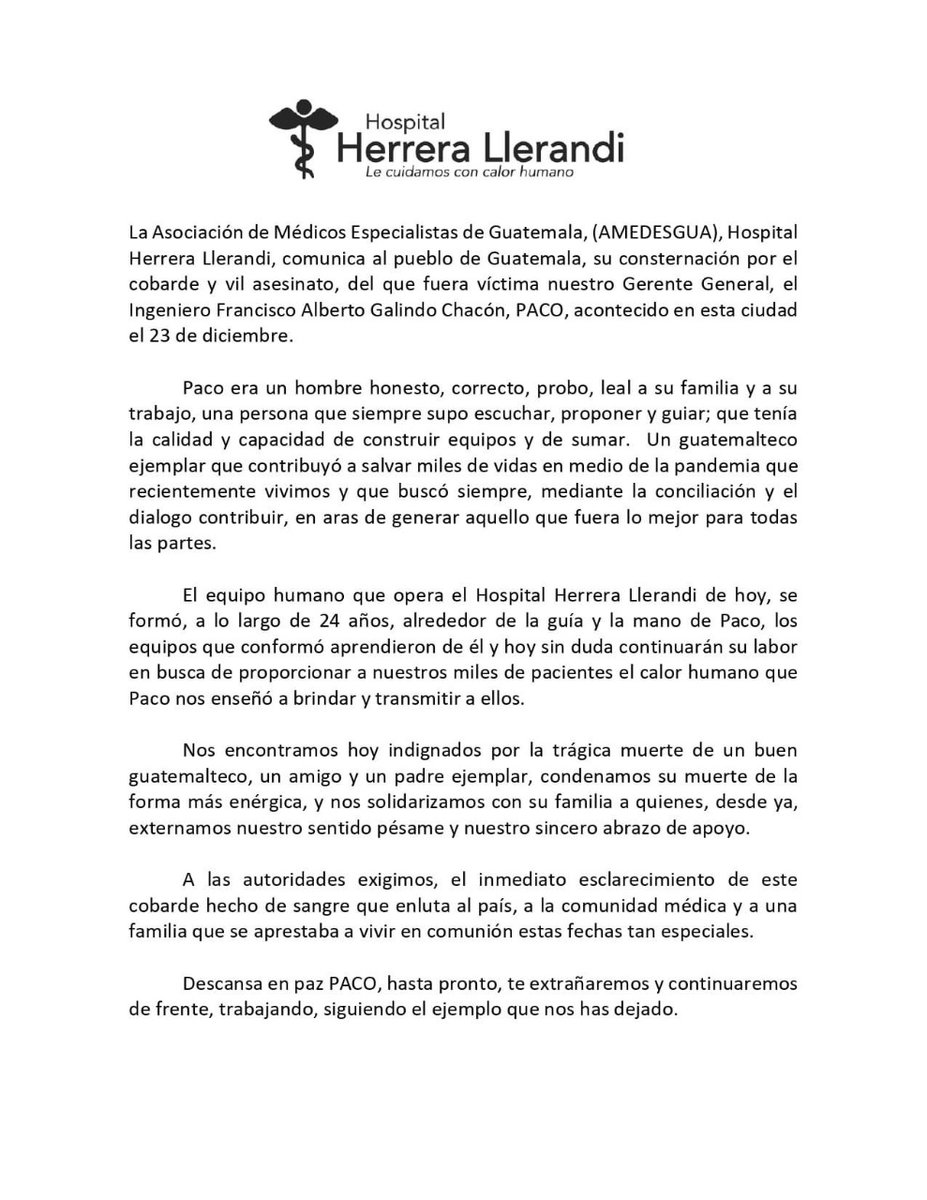 Hospital
Herrera Llerandi
Le cuidamos con calor humano

La Asociación de Médicos Especialistas de Guatemala, (AMEDESGUA), Hospital Herrera Llerandi, comunica al pueblo de Guatemala, su consternación por el cobarde y vil asesinato, del que fuera víctima nuestro Gerente General, el Ingeniero Francisco Alberto Galindo Chacón, PACO, acontecido en esta ciudad el 23 de diciembre.

Paco era un hombre honesto, correcto, probo, leal a su familia y a su trabajo, una persona que siempre supo escuchar, proponer y guiar; que tenía la calidad y capacidad de construir equipos y de sumar. Un guatemalteco ejemplar que contribuyó a salvar miles de vidas en medio de la pandemia que recientemente vivimos y que buscó siempre, mediante la conciliación y el dialogo contribuir, en aras de generar aquello que fuera lo mejor para todas las partes.

El equipo humano que opera el Hospital Herrera Llerandi de hoy, se formó, a lo largo de 24 años, alrededor de la guía y la mano de Paco, los equipos que conformó aprendieron de él y hoy sin duda continuarán su labor en busca de proporcionar a nuestros miles de pacientes el calor humano que Paco nos enseñó a brindar y transmitir a ellos.

Nos encontramos hoy indignados por la trágica muerte de un buen guatemalteco, un amigo y un padre ejemplar, condenamos su muerte de la forma más enérgica, y nos solidarizamos con su familia a quienes, desde ya, externamos nuestro sentido pésame y nuestro sincero abrazo de apoyo.

A las autoridades exigimos, el inmediato esclarecimiento de este cobarde hecho de sangre que enluta al país, a la comunidad médica y a una familia que se aprestaba a vivir en comunión estas fechas tan especiales.

Descansa en paz PACO, hasta pronto, te extrañaremos y continuaremos de frente, trabajando, siguiendo el ejemplo que nos has dejado.